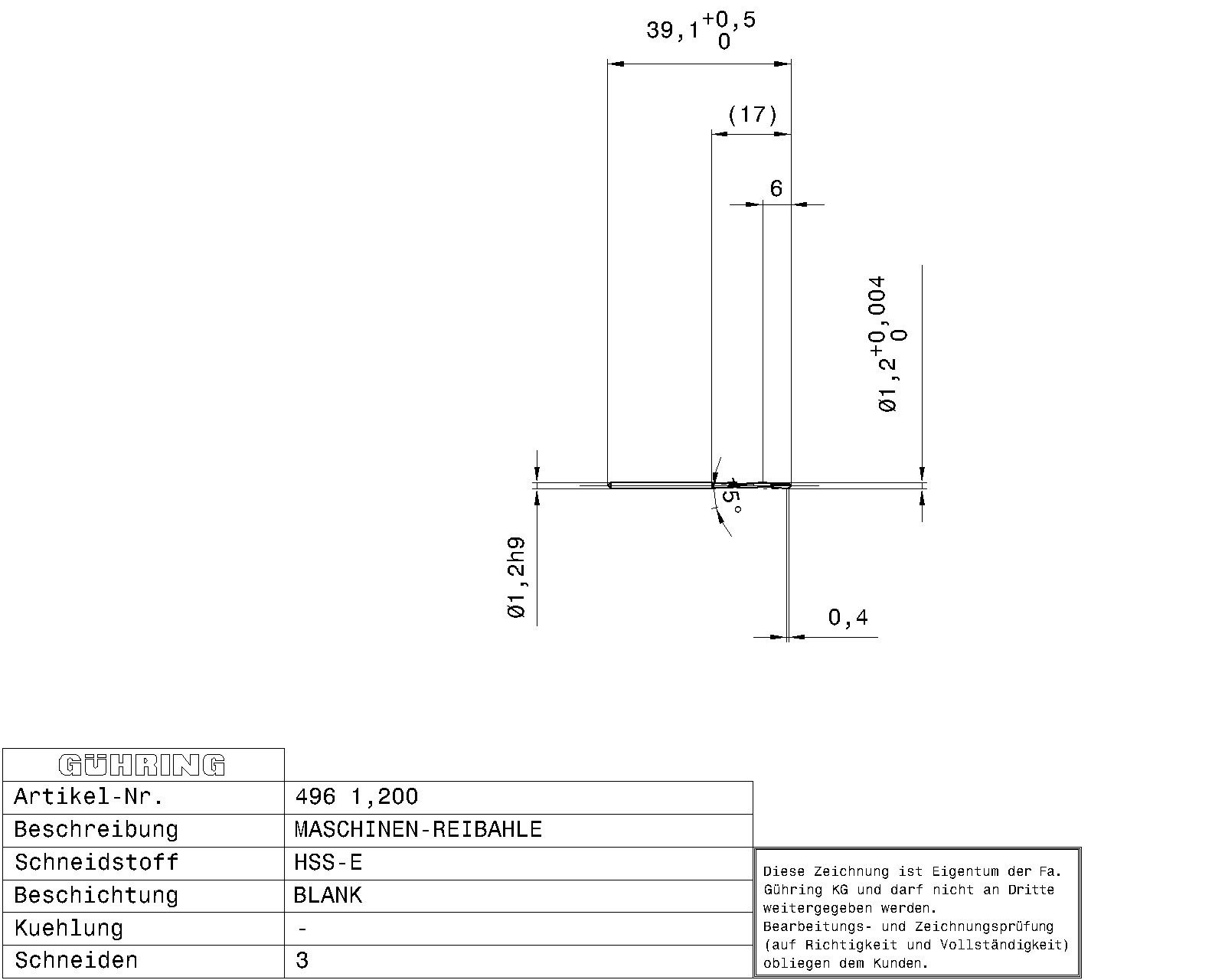 $39,1^{+0,5}_{0}$

(17)

6

$Ø1,2^{+0,004}_{0}$

45°

Ø1,2h9

0,4

| GÜHRING | |
|---|---|
| Artikel-Nr. | 496 1,200 |
| Beschreibung | MASCHINEN-REIBAHLE |
| Schneidstoff | HSS-E |
| Beschichtung | BLANK |
| Kuehlung | - |
| Schneiden | 3 |

Diese Zeichnung ist Eigentum der Fa. Gühring KG und darf nicht an Dritte weitergegeben werden.
Bearbeitungs- und Zeichnungsprüfung (auf Richtigkeit und Vollständigkeit) obliegen dem Kunden.